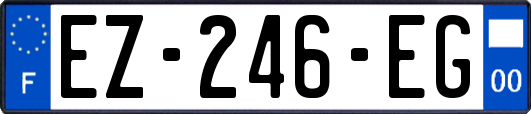 F
EZ-246-EG
00